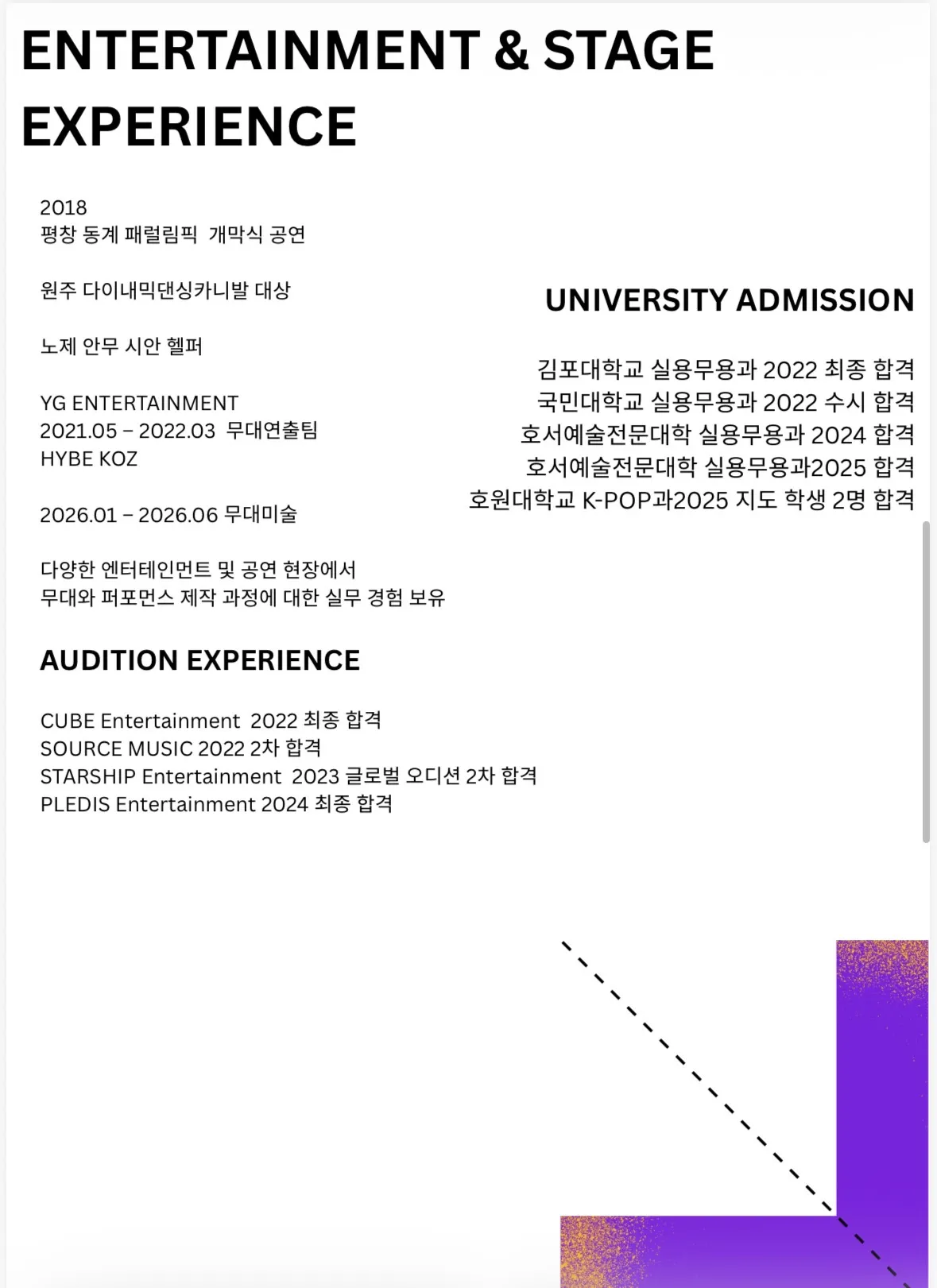 ENTERTAINMENT & STAGE EXPERIENCE

2018
평창 동계 패럴림픽 개막식 공연

원주 다이내믹댄싱카니발 대상

노제 안무 시안 헬퍼

YG ENTERTAINMENT
2021.05 – 2022.03 무대연출팀
HYBE KOZ

2026.01 – 2026.06 무대미술

다양한 엔터테인먼트 및 공연 현장에서
무대와 퍼포먼스 제작 과정에 대한 실무 경험 보유

AUDITION EXPERIENCE

CUBE Entertainment 2022 최종 합격
SOURCE MUSIC 2022 2차 합격
STARSHIP Entertainment 2023 글로벌 오디션 2차 합격
PLEDIS Entertainment 2024 최종 합격

UNIVERSITY ADMISSION

김포대학교 실용무용과 2022 최종 합격
국민대학교 실용무용과 2022 수시 합격
호서예술전문대학 실용무용과 2024 합격
호서예술전문대학 실용무용과2025 합격
호원대학교 K-POP과2025 지도 학생 2명 합격